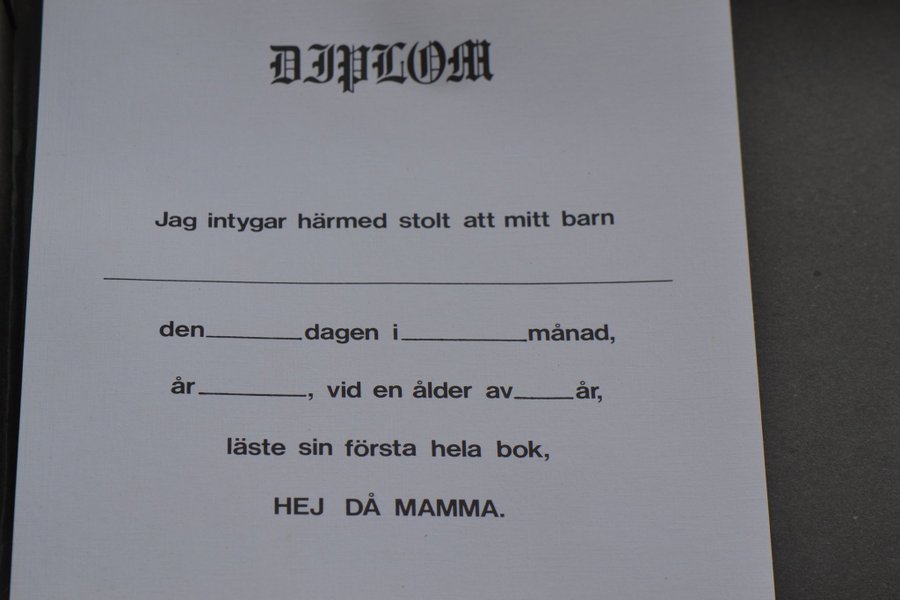 DIPLOM

Jag intygar härmed stolt att mitt barn

____

den____dagen i____månad,

år____, vid en ålder av____år,

läste sin första hela bok,

HEJ DÅ MAMMA.